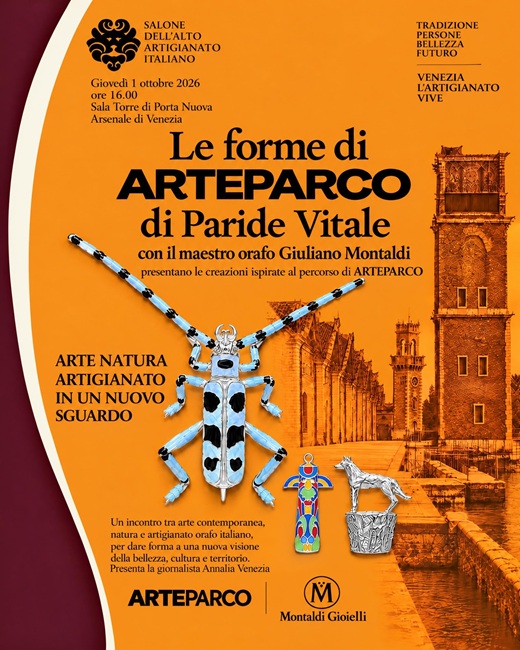 SALONE DELL'ALTO ARTIGIANATO ITALIANO

TRADIZIONE
PERSONE
BELLEZZA
FUTURO

VENEZIA
L'ARTIGIANATO
VIVE

Giovedì 1 ottobre 2026
ore 16.00
Sala Torre di Porta Nuova
Arsenale di Venezia

Le forme di
ARTEPARCO
di Paride Vitale
con il maestro orafo Giuliano Montaldi
presentano le creazioni ispirate al percorso di ARTEPARCO

ARTE NATURA
ARTIGIANATO
IN UN NUOVO
SGUARDO

Un incontro tra arte contemporanea, natura e artigianato orafo italiano, per dare forma a una nuova visione della bellezza, cultura e territorio.
Presenta la giornalista Annalia Venezia

ARTEPARCO

M
Montaldi Gioielli